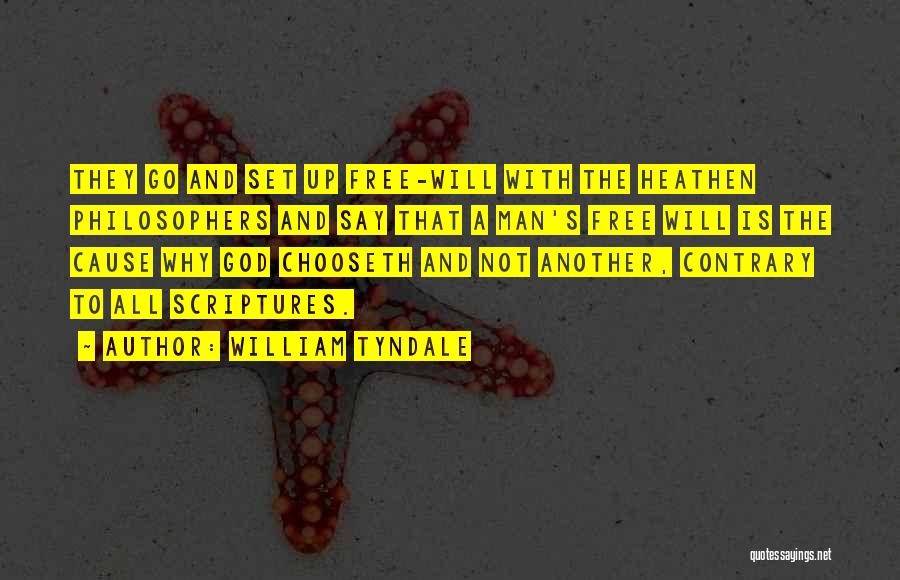 THEY GO AND SET UP FREE-WILL WITH THE HEATHEN PHILOSOPHERS AND SAY THAT A MAN'S FREE WILL IS THE CAUSE WHY GOD CHOOSETH AND NOT ANOTHER, CONTRARY TO ALL SCRIPTURES.

~ AUTHOR: WILLIAM TYNDALE

quotessayings.net